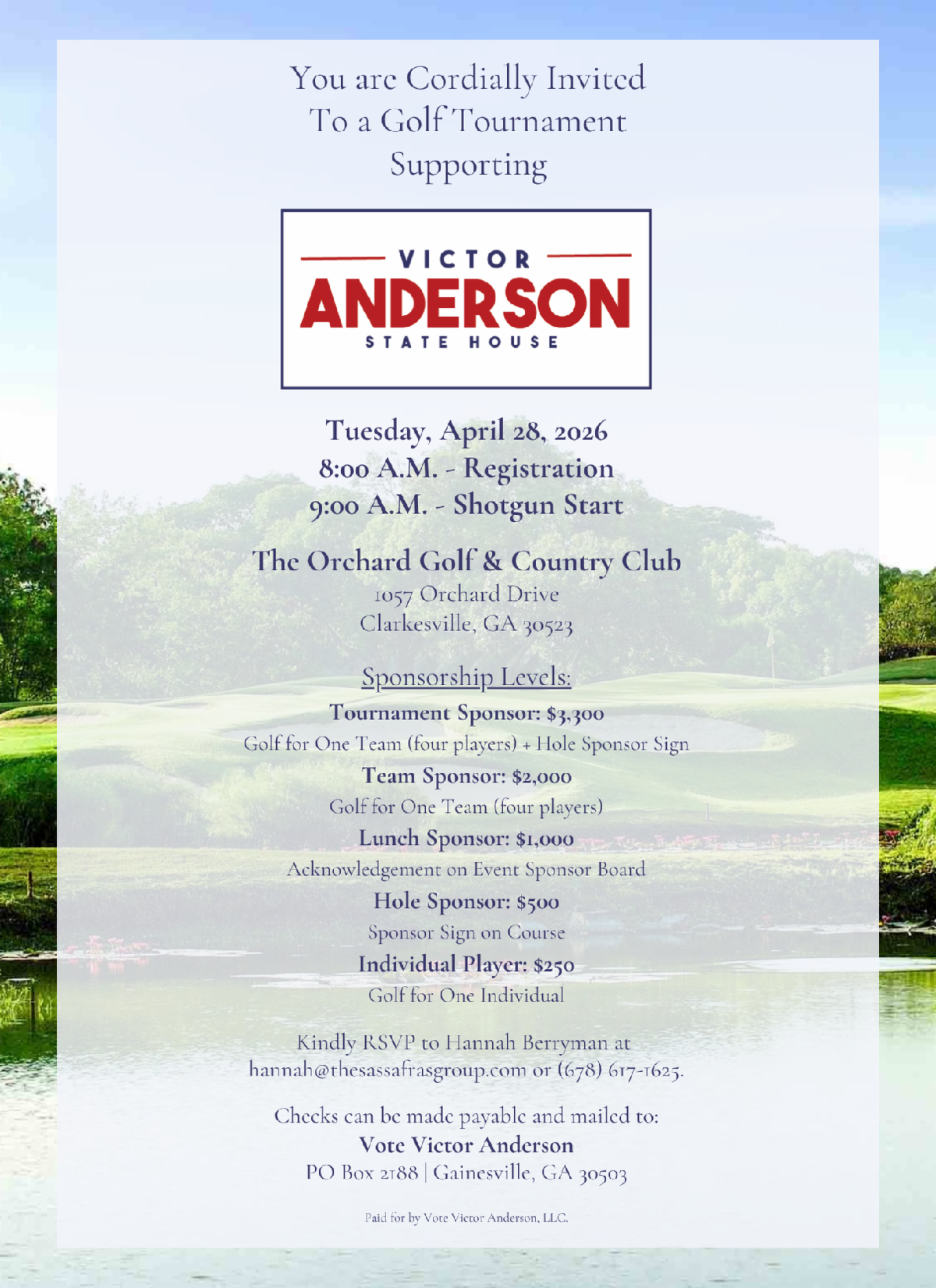 You are Cordially Invited
To a Golf Tournament
Supporting

VICTOR
ANDERSON
STATE HOUSE

Tuesday, April 28, 2026
8:00 A.M. - Registration
9:00 A.M. - Shotgun Start

The Orchard Golf & Country Club
1057 Orchard Drive
Clarkesville, GA 30523

Sponsorship Levels:
Tournament Sponsor: $3,300
Golf for One Team (four players) + Hole Sponsor Sign
Team Sponsor: $2,000
Golf for One Team (four players)
Lunch Sponsor: $1,000
Acknowledgement on Event Sponsor Board
Hole Sponsor: $500
Sponsor Sign on Course
Individual Player: $250
Golf for One Individual

Kindly RSVP to Hannah Berryman at hannah@thesassafrasgroup.com or (678) 617-1625.

Checks can be made payable and mailed to:
Vote Victor Anderson
PO Box 2188 | Gainesville, GA 30503

Paid for by Vote Victor Anderson, LLC.